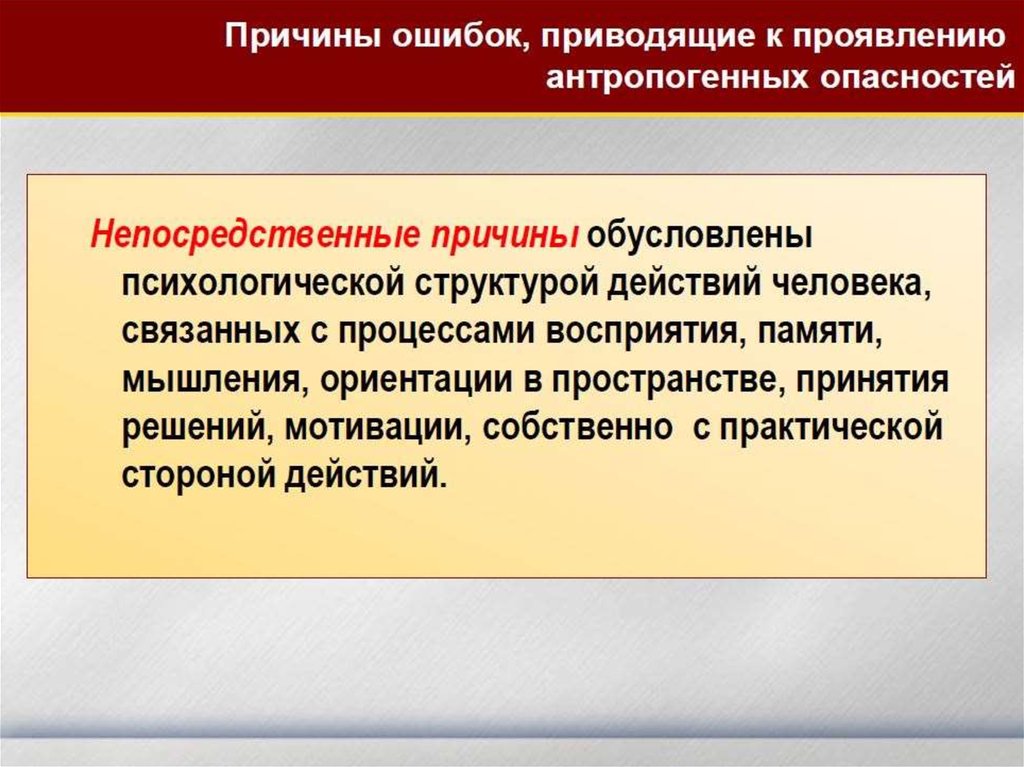 Причины ошибок, приводящие к проявлению антропогенных опасностей

Непосредственные причины обусловлены психологической структурой действий человека, связанных с процессами восприятия, памяти, мышления, ориентации в пространстве, принятия решений, мотивации, собственно  с практической стороной действий.